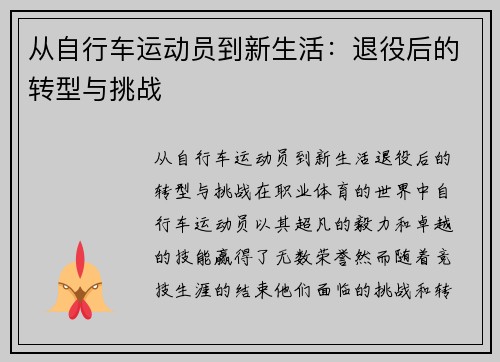 从自行车运动员到新生活：退役后的转型与挑战

从自行车运动员到新生活退役后的转型与挑战在职业体育的世界中自行车运动员以其超凡的毅力和卓越的技能赢得了无数荣誉然而随着竞技生涯的结束他们面临的挑战和转